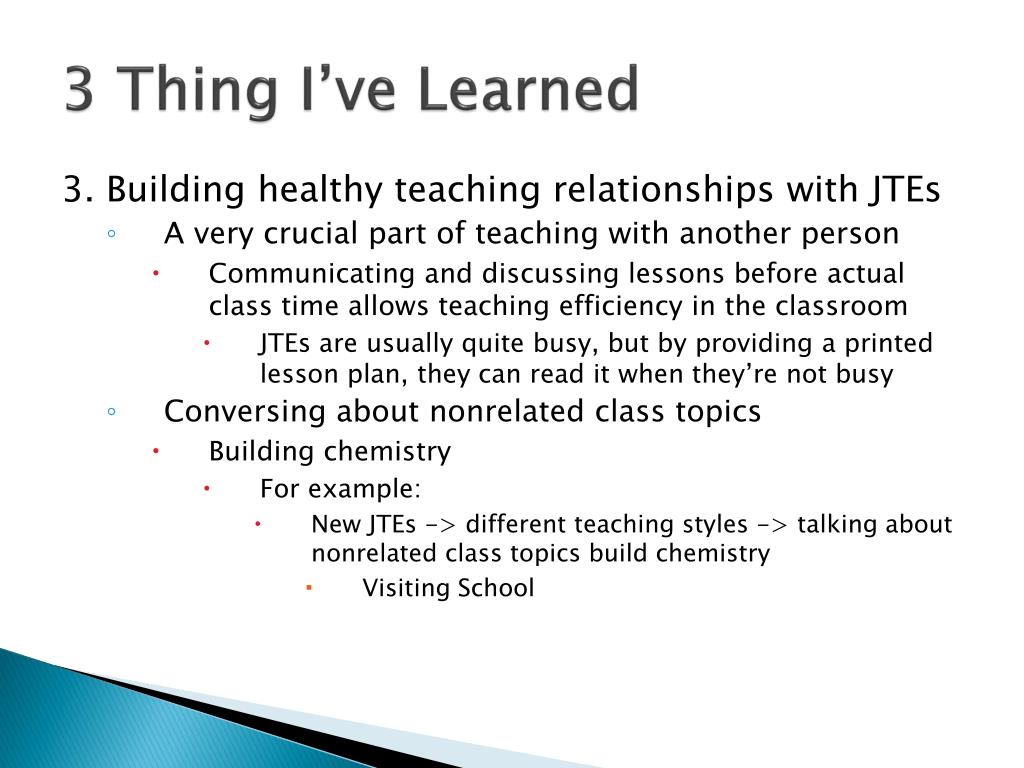 3 Thing I’ve Learned

3. Building healthy teaching relationships with JTEs
◦ A very crucial part of teaching with another person
• Communicating and discussing lessons before actual class time allows teaching efficiency in the classroom
• JTEs are usually quite busy, but by providing a printed lesson plan, they can read it when they’re not busy
◦ Conversing about nonrelated class topics
• Building chemistry
• For example:
• New JTEs -> different teaching styles -> talking about nonrelated class topics build chemistry
▪ Visiting School